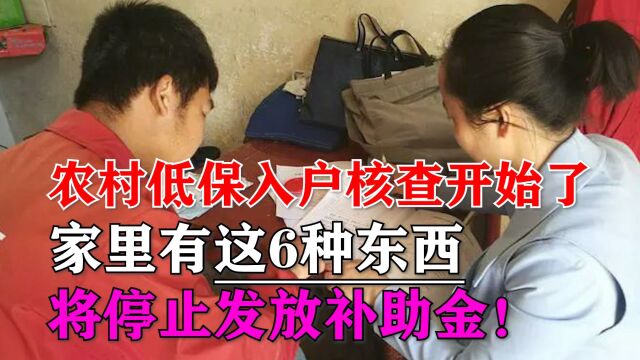 农村低保入户核查开始了
家里有这6种东西
将停止发放补助金！